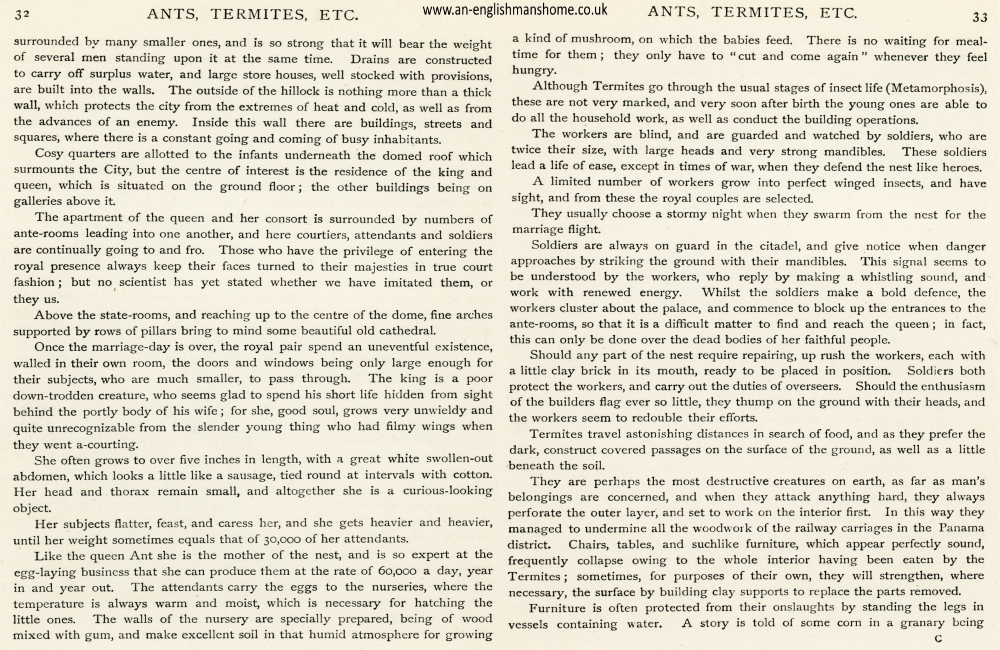 32 ANTS, TERMITES, ETC.

www.an-englishmanshome.co.uk

surrounded by many smaller ones, and is so strong that it will bear the weight of several men standing upon it at the same time. Drains are constructed to carry off surplus water, and large store houses, well stocked with provisions, are built into the walls. The outside of the hillock is nothing more than a thick wall, which protects the city from the extremes of heat and cold, as well as from the advances of an enemy. Inside this wall there are buildings, streets and squares, where there is a constant going and coming of busy inhabitants.

Cosy quarters are allotted to the infants underneath the domed roof which surmounts the City, but the centre of interest is the residence of the king and queen, which is situated on the ground floor; the other buildings being on galleries above it.

The apartment of the queen and her consort is surrounded by numbers of ante-rooms leading into one another, and here courtiers, attendants and soldiers are continually going to and fro. Those who have the privilege of entering the royal presence always keep their faces turned to their majesties in true court fashion; but no scientist has yet stated whether we have imitated them, or they us.

Above the state-rooms, and reaching up to the centre of the dome, fine arches supported by rows of pillars bring to mind some beautiful old cathedral.

Once the marriage-day is over, the royal pair spend an uneventful existence, walled in their own room, the doors and windows being only large enough for their subjects, who are much smaller, to pass through. The king is a poor down-trodden creature, who seems glad to spend his short life hidden from sight behind the portly body of his wife; for she, good soul, grows very unwieldy and quite unrecognizable from the slender young thing who had filmy wings when they went a-courting.

She often grows to over five inches in length, with a great white swollen-out abdomen, which looks a little like a sausage, tied round at intervals with cotton. Her head and thorax remain small, and altogether she is a curious-looking object.

Her subjects flatter, feast, and caress her, and she gets heavier and heavier, until her weight sometimes equals that of 30,000 of her attendants.

Like the queen Ant she is the mother of the nest, and is so expert at the egg-laying business that she can produce them at the rate of 60,000 a day, year in and year out. The attendants carry the eggs to the nurseries, where the temperature is always warm and moist, which is necessary for hatching the little ones. The walls of the nursery are specially prepared, being of wood mixed with gum, and make excellent soil in that humid atmosphere for growing

ANTS, TERMITES, ETC. 33

a kind of mushroom, on which the babies feed. There is no waiting for meal-time for them; they only have to "cut and come again" whenever they feel hungry.

Although Termites go through the usual stages of insect life (Metamorphosis), these are not very marked, and very soon after birth the young ones are able to do all the household work, as well as conduct the building operations.

The workers are blind, and are guarded and watched by soldiers, who are twice their size, with large heads and very strong mandibles. These soldiers lead a life of ease, except in times of war, when they defend the nest like heroes.

A limited number of workers grow into perfect winged insects, and have sight, and from these the royal couples are selected.

They usually choose a stormy night when they swarm from the nest for the marriage flight.

Soldiers are always on guard in the citadel, and give notice when danger approaches by striking the ground with their mandibles. This signal seems to be understood by the workers, who reply by making a whistling sound, and work with renewed energy. Whilst the soldiers make a bold defence, the workers cluster about the palace, and commence to block up the entrances to the ante-rooms, so that it is a difficult matter to find and reach the queen; in fact, this can only be done over the dead bodies of her faithful people.

Should any part of the nest require repairing, up rush the workers, each with a little clay brick in its mouth, ready to be placed in position. Soldiers both protect the workers, and carry out the duties of overseers. Should the enthusiasm of the builders flag ever so little, they thump on the ground with their heads, and the workers seem to redouble their efforts.

Termites travel astonishing distances in search of food, and as they prefer the dark, construct covered passages on the surface of the ground, as well as a little beneath the soil.

They are perhaps the most destructive creatures on earth, as far as man's belongings are concerned, and when they attack anything hard, they always perforate the outer layer, and set to work on the interior first. In this way they managed to undermine all the woodwork of the railway carriages in the Panama district. Chairs, tables, and suchlike furniture, which appear perfectly sound, frequently collapse owing to the whole interior having been eaten by the Termites; sometimes, for purposes of their own, they will strengthen, where necessary, the surface by building clay supports to replace the parts removed.

Furniture is often protected from their onslaughts by standing the legs in vessels containing water. A story is told of some corn in a granary being

C